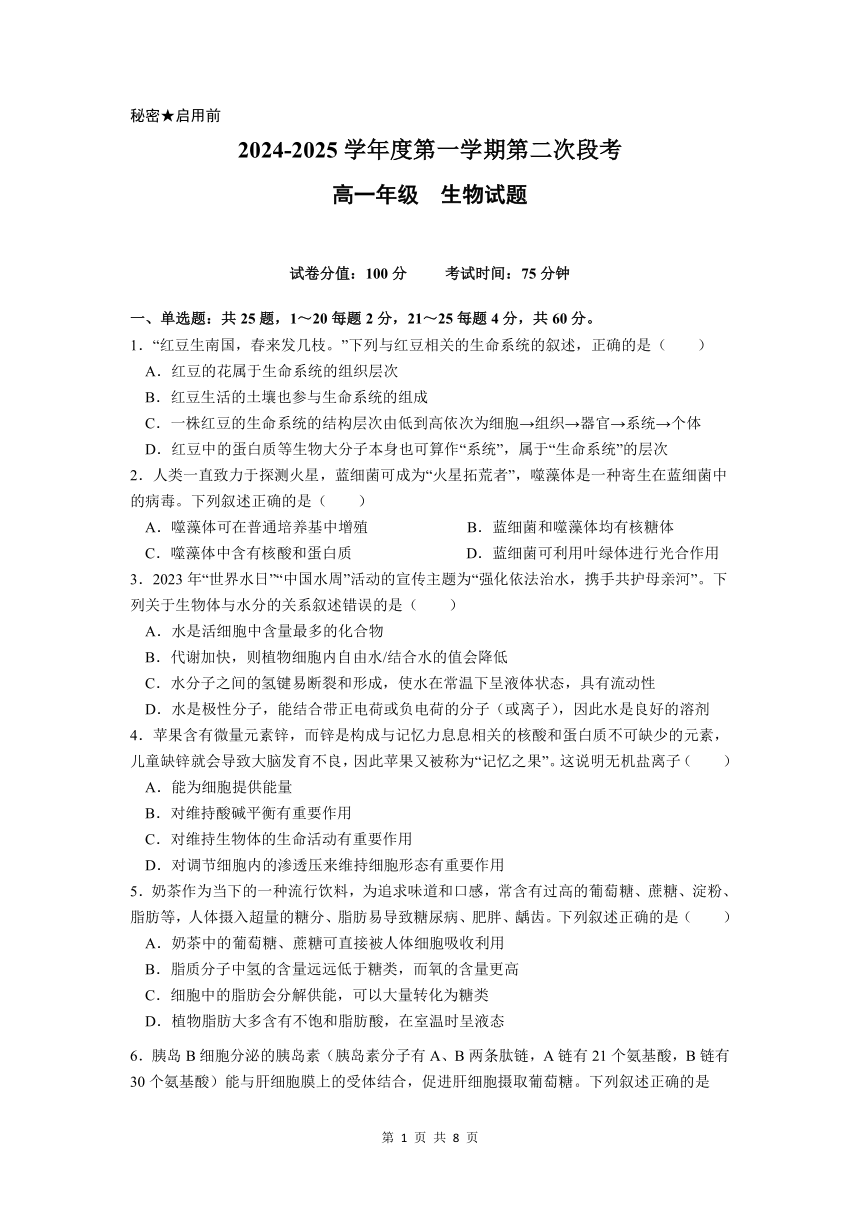 秘密★启用前

2024-2025 学年度第一学期第二次段考

高一年级　生物试题

试卷分值：100 分　　考试时间：75 分钟

一、单选题：共 25 题，1～20 每题 2 分，21～25 每题 4 分，共 60 分。

1．“红豆生南国，春来发几枝。”下列与红豆相关的生命系统的叙述，正确的是（　　）

A．红豆的花属于生命系统的组织层次

B．红豆生活的土壤也参与生命系统的组成

C．一株红豆的生命系统的结构层次由低到高依次为细胞→组织→器官→系统→个体

D．红豆中的蛋白质等生物大分子本身也可算作“系统”，属于“生命系统”的层次

2．人类一直致力于探测火星，蓝细菌可成为“火星拓荒者”，噬藻体是一种寄生在蓝细菌中的病毒。下列叙述正确的是（　　）

A．噬藻体可在普通培养基中增殖

B．蓝细菌和噬藻体均有核糖体

C．噬藻体中含有核酸和蛋白质

D．蓝细菌可利用叶绿体进行光合作用

3．2023 年“世界水日”“中国水周”活动的宣传主题为“强化依法治水，携手共护母亲河”。下列关于生物体与水分的关系叙述错误的是（　　）

A．水是活细胞中含量最多的化合物

B．代谢加快，则植物细胞内自由水/结合水的值会降低

C．水分子之间的氢键易断裂和形成，使水在常温下呈液体状态，具有流动性

D．水是极性分子，能结合带正电荷或负电荷的分子（或离子），因此水是良好的溶剂

4．苹果含有微量元素锌，而锌是构成与记忆力息息相关的核酸和蛋白质不可缺少的元素，儿童缺锌就会导致大脑发育不良，因此苹果又被称为“记忆之果”。这说明无机盐离子（　　）

A．能为细胞提供能量

B．对维持酸碱平衡有重要作用

C．对维持生物体的生命活动有重要作用

D．对调节细胞内的渗透压来维持细胞形态有重要作用

5．奶茶作为当下的一种流行饮料，为追求味道和口感，常含有过高的葡萄糖、蔗糖、淀粉、脂肪等，人体摄入超量的糖分、脂肪易导致糖尿病、肥胖、龋齿。下列叙述正确的是（　　）

A．奶茶中的葡萄糖、蔗糖可直接被人体细胞吸收利用

B．脂质分子中氢的含量远远低于糖类，而氧的含量更高

C．细胞中的脂肪会分解供能，可以大量转化为糖类

D．植物脂肪大多含有不饱和脂肪酸，在室温时呈液态

6．胰岛 B 细胞分泌的胰岛素（胰岛素分子有 A、B 两条肽链，A 链有 21 个氨基酸，B 链有 30 个氨基酸）能与肝细胞膜上的受体结合，促进肝细胞摄取葡萄糖。下列叙述正确的是

第 1 页 共 8 页